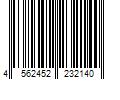 4 562452 232140